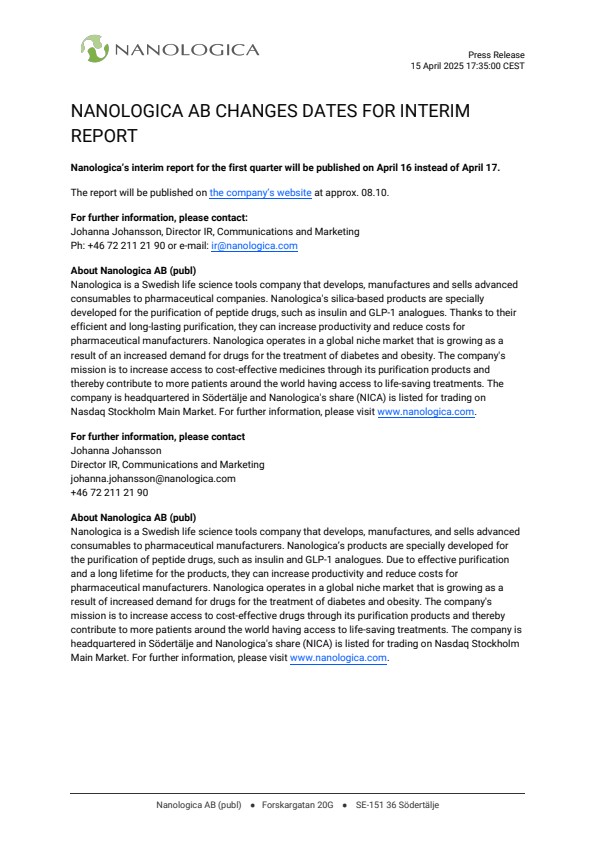 NANOLOGICA

Press Release
15 April 2025 17:35:00 CEST

NANOLOGICA AB CHANGES DATES FOR INTERIM REPORT

Nanologica's interim report for the first quarter will be published on April 16 instead of April 17.

The report will be published on the company's website at approx. 08.10.

For further information, please contact:
Johanna Johansson, Director IR, Communications and Marketing
Ph: +46 72 211 21 90 or e-mail: ir@nanologica.com

About Nanologica AB (publ)
Nanologica is a Swedish life science tools company that develops, manufactures and sells advanced consumables to pharmaceutical companies. Nanologica's silica-based products are specially developed for the purification of peptide drugs, such as insulin and GLP-1 analogues. Thanks to their efficient and long-lasting purification, they can increase productivity and reduce costs for pharmaceutical manufacturers. Nanologica operates in a global niche market that is growing as a result of an increased demand for drugs for the treatment of diabetes and obesity. The company's mission is to increase access to cost-effective medicines through its purification products and thereby contribute to more patients around the world having access to life-saving treatments. The company is headquartered in Södertälje and Nanologica's share (NICA) is listed for trading on Nasdaq Stockholm Main Market. For further information, please visit www.nanologica.com.

For further information, please contact
Johanna Johansson
Director IR, Communications and Marketing
johanna.johansson@nanologica.com
+46 72 211 21 90

About Nanologica AB (publ)
Nanologica is a Swedish life science tools company that develops, manufactures, and sells advanced consumables to pharmaceutical manufacturers. Nanologica's products are specially developed for the purification of peptide drugs, such as insulin and GLP-1 analogues. Due to effective purification and a long lifetime for the products, they can increase productivity and reduce costs for pharmaceutical manufacturers. Nanologica operates in a global niche market that is growing as a result of increased demand for drugs for the treatment of diabetes and obesity. The company's mission is to increase access to cost-effective drugs through its purification products and thereby contribute to more patients around the world having access to life-saving treatments. The company is headquartered in Södertälje and Nanologica's share (NICA) is listed for trading on Nasdaq Stockholm Main Market. For further information, please visit www.nanologica.com.

Nanologica AB (publ) • Forskargatan 20G • SE-151 36 Södertälje